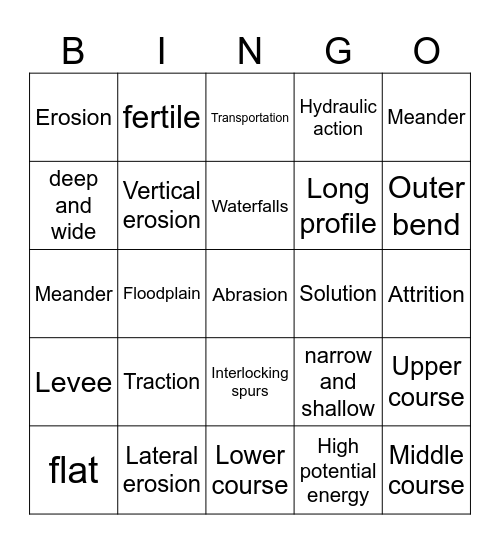 | B | I | N | G | O |
|---|---|---|---|---|
| Erosion | fertile | Transportation | Hydraulic action | Meander |
| deep and wide | Vertical erosion | Waterfalls | Long profile | Outer bend |
| Meander | Floodplain | Abrasion | Solution | Attrition |
| Levee | Traction | Interlocking spurs | narrow and shallow | Upper course |
| flat | Lateral erosion | Lower course | High potential energy | Middle course |